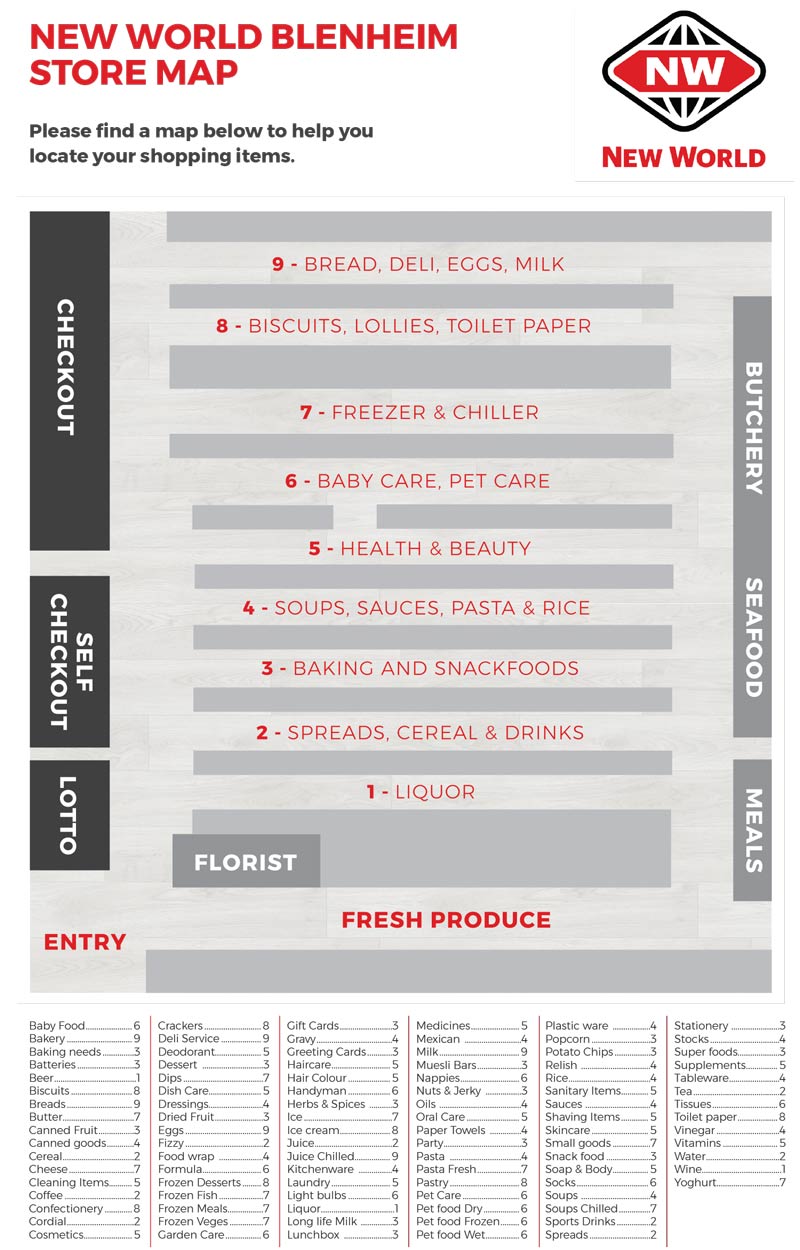 NEW WORLD BLENHEIM STORE MAP

Please find a map below to help you locate your shopping items.

NW
NEW WORLD

CHECKOUT

SELF CHECKOUT

LOTTO

9 - BREAD, DELI, EGGS, MILK

8 - BISCUITS, LOLLIES, TOILET PAPER

7 - FREEZER & CHILLER

6 - BABY CARE, PET CARE

5 - HEALTH & BEAUTY

4 - SOUPS, SAUCES, PASTA & RICE

3 - BAKING AND SNACKFOODS

2 - SPREADS, CEREAL & DRINKS

1 - LIQUOR

FLORIST

FRESH PRODUCE

ENTRY

BUTCHERY

SEAFOOD

MEALS

Baby Food 6
Bakery 9
Baking needs 3
Batteries 3
Beer 1
Biscuits 8
Breads 9
Butter 7
Canned Fruit 3
Canned goods 4
Cereal 2
Cheese 7
Cleaning Items 5
Coffee 2
Confectionery 8
Cordial 2
Cosmetics 5

Crackers 8
Deli Service 9
Deodorant 5
Dessert 3
Dips 7
Dish Care 5
Dressings 4
Dried Fruit 3
Eggs 9
Fizzy 2
Food wrap 4
Formula 6
Frozen Desserts 8
Frozen Fish 7
Frozen Meals 7
Frozen Veges 7
Garden Care 6

Gift Cards 3
Gravy 4
Greeting Cards 3
Haircare 5
Hair Colour 5
Handyman 6
Herbs & Spices 3
Ice 7
Ice cream 8
Juice 2
Juice Chilled 9
Kitchenware 4
Laundry 5
Light bulbs 6
Liquor 1
Long life Milk 3
Lunchbox 3

Medicines 5
Mexican 4
Milk 9
Muesli Bars 3
Nappies 6
Nuts & Jerky 3
Oils 4
Oral Care 5
Paper Towels 4
Party 3
Pasta 4
Pasta Fresh 7
Pastry 8
Pet Care 6
Pet food Dry 6
Pet food Frozen 6
Pet food Wet 6

Plastic ware 4
Popcorn 3
Potato Chips 3
Relish 4
Rice 4
Sanitary Items 5
Sauces 4
Shaving Items 5
Skincare 5
Small goods 7
Snack food 3
Soap & Body 5
Socks 6
Soups 4
Soups Chilled 7
Sports Drinks 2
Spreads 2

Stationery 3
Stocks 4
Super foods 3
Supplements 5
Tableware 4
Tea 2
Tissues 6
Toilet paper 8
Vinegar 4
Vitamins 5
Water 2
Wine 1
Yoghurt 7